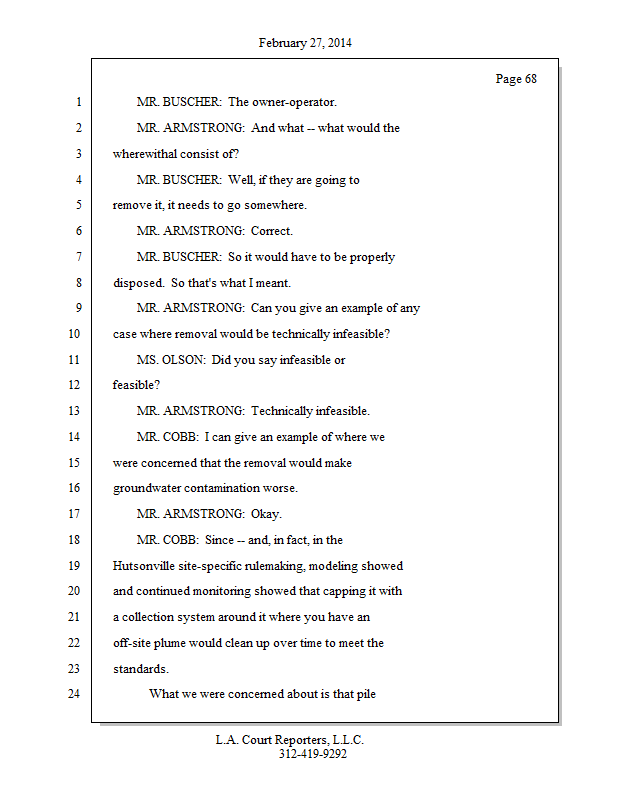 February 27, 2014

Page 68

1 MR. BUSCHER: The owner-operator.

2 MR. ARMSTRONG: And what -- what would the

3 wherewithal consist of?

4 MR. BUSCHER: Well, if they are going to

5 remove it, it needs to go somewhere.

6 MR. ARMSTRONG: Correct.

7 MR. BUSCHER: So it would have to be properly

8 disposed. So that's what I meant.

9 MR. ARMSTRONG: Can you give an example of any

10 case where removal would be technically infeasible?

11 MS. OLSON: Did you say infeasible or

12 feasible?

13 MR. ARMSTRONG: Technically infeasible.

14 MR. COBB: I can give an example of where we

15 were concerned that the removal would make

16 groundwater contamination worse.

17 MR. ARMSTRONG: Okay.

18 MR. COBB: Since -- and, in fact, in the

19 Hutsonville site-specific rulemaking, modeling showed

20 and continued monitoring showed that capping it with

21 a collection system around it where you have an

22 off-site plume would clean up over time to meet the

23 standards.

24 What we were concerned about is that pile

L.A. Court Reporters, L.L.C.
312-419-9292